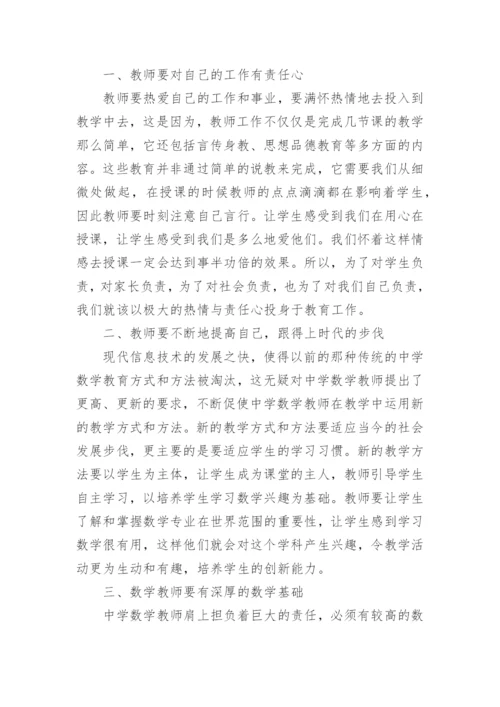 一、教师要对自己的工作有责任心

教师要热爱自己的工作和事业，要满怀热情地去投入到教学中去，这是因为，教师工作不仅仅是完成几节课的教学那么简单，它还包括言传身教、思想品德教育等多方面的内容。这些教育并非通过简单的说教来完成，它需要我们从细微处做起，在授课的时候教师的点点滴滴都在影响着学生，因此教师要时刻注意自己言行。让学生感受到我们在用心在授课，让学生感受到我们是多么地爱他们。我们怀着这样情感去授课一定会达到事半功倍的效果。所以，为了对学生负责，对家长负责，为了对社会负责，也为了对我们自己负责，我们就该以极大的热情与责任心投身于教育工作。

二、教师要不断地提高自己，跟得上时代的步伐

现代信息技术的发展之快，使得以前的那种传统的中学数学教育方式和方法被淘汰，这无疑对中学数学教师提出了更高、更新的要求，不断促使中学数学教师在教学中运用新的教学方式和方法。新的教学方式和方法要适应当今的社会发展步伐，更主要的是要适应学生的学习习惯。新的教学方法要以学生为主体，让学生成为课堂的主人，教师引导学生自主学习，以培养学生学习数学兴趣为基础。教师要让学生了解和掌握数学专业在世界范围的重要性，让学生感到学习数学很有用，这样他们就会对这个学科产生兴趣，令教学活动更为生动和有趣，培养学生的创新能力。

三、数学教师要有深厚的数学基础

中学数学教师肩上担负着巨大的责任，必须有较高的数